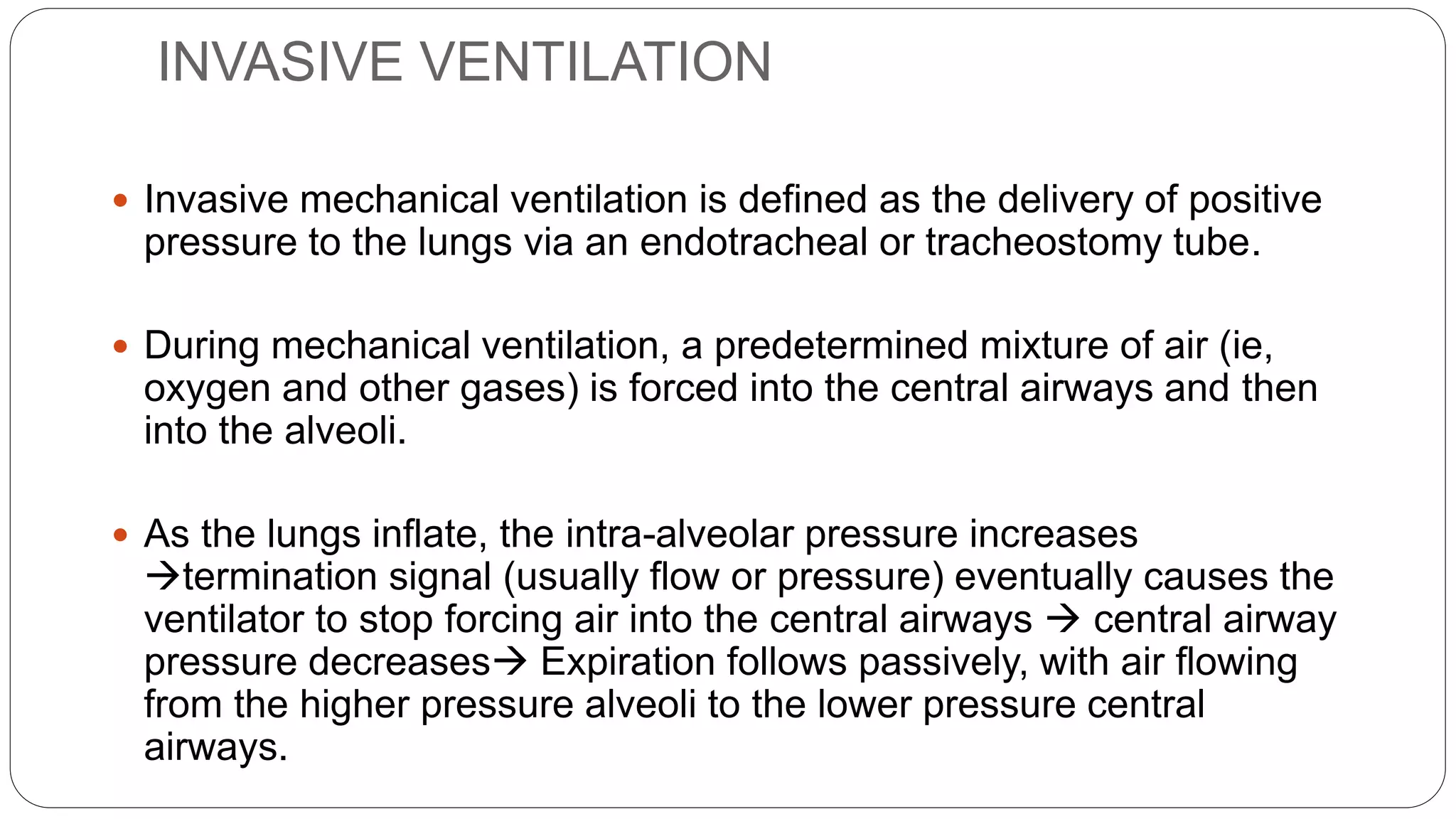 INVASIVE VENTILATION

• Invasive mechanical ventilation is defined as the delivery of positive pressure to the lungs via an endotracheal or tracheostomy tube.

• During mechanical ventilation, a predetermined mixture of air (ie, oxygen and other gases) is forced into the central airways and then into the alveoli.

• As the lungs inflate, the intra-alveolar pressure increases →termination signal (usually flow or pressure) eventually causes the ventilator to stop forcing air into the central airways → central airway pressure decreases→ Expiration follows passively, with air flowing from the higher pressure alveoli to the lower pressure central airways.